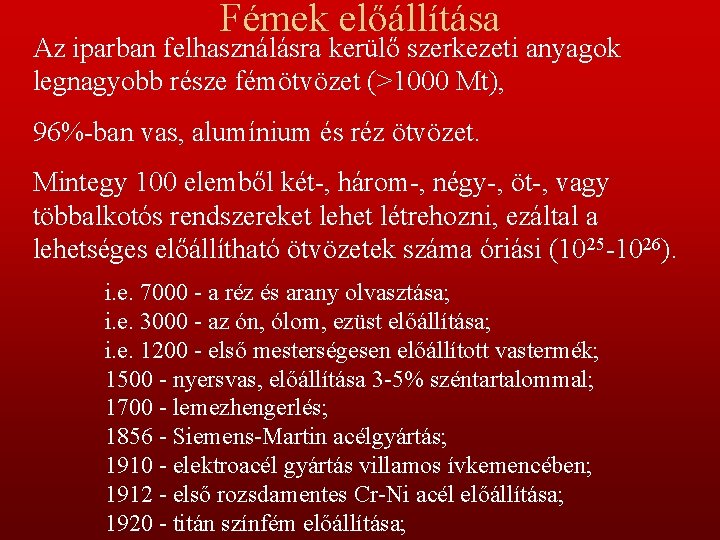 Fémek előállítása

Az iparban felhasználásra kerülő szerkezeti anyagok legnagyobb része fémötvözet (>1000 Mt),

96%-ban vas, alumínium és réz ötvözet.

Mintegy 100 elemből két-, három-, négy-, öt-, vagy többalkotós rendszereket lehet létrehozni, ezáltal a lehetséges előállítható ötvözetek száma óriási ($10^{25}$-$10^{26}$).

i.e. 7000 - a réz és arany olvasztása;
i.e. 3000 - az ón, ólom, ezüst előállítása;
i.e. 1200 - első mesterségesen előállított vastermék;
1500 - nyersvas, előállítása 3-5% széntartalommal;
1700 - lemezhengerlés;
1856 - Siemens-Martin acélgyártás;
1910 - elektroacél gyártás villamos ívkemencében;
1912 - első rozsdamentes Cr-Ni acél előállítása;
1920 - titán színfém előállítása;